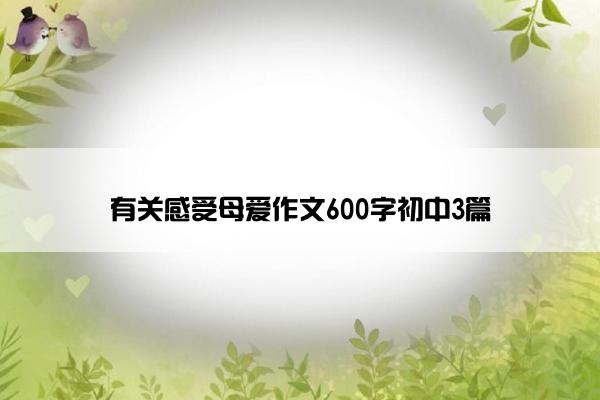 有关感受母爱作文600字初中3篇